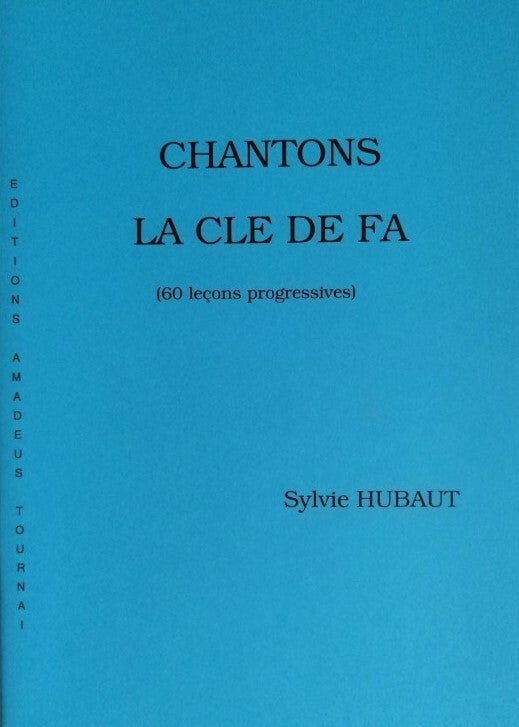 EDITIONS AMADEUS TOURNAI

CHANTONS

LA CLE DE FA

(60 leçons progressives)

Sylvie HUBAUT